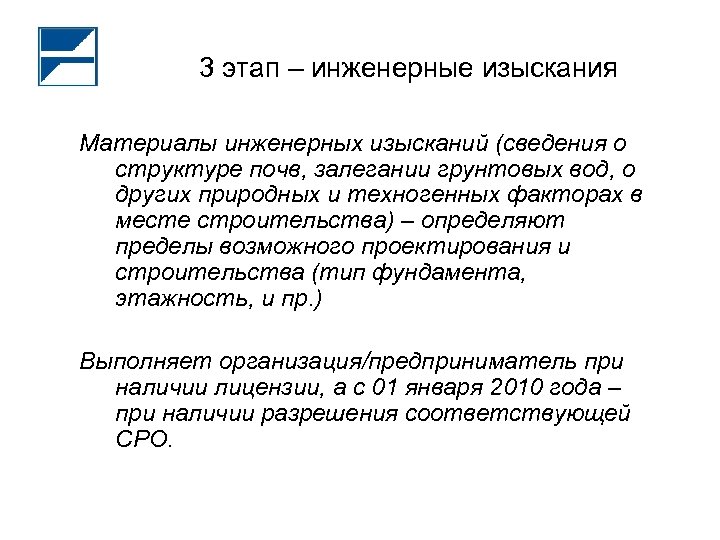 3 этап – инженерные изыскания

Материалы инженерных изысканий (сведения о структуре почв, залегании грунтовых вод, о других природных и техногенных факторах в месте строительства) – определяют пределы возможного проектирования и строительства (тип фундамента, этажность, и пр.)

Выполняет организация/предприниматель при наличии лицензии, а с 01 января 2010 года – при наличии разрешения соответствующей СРО.